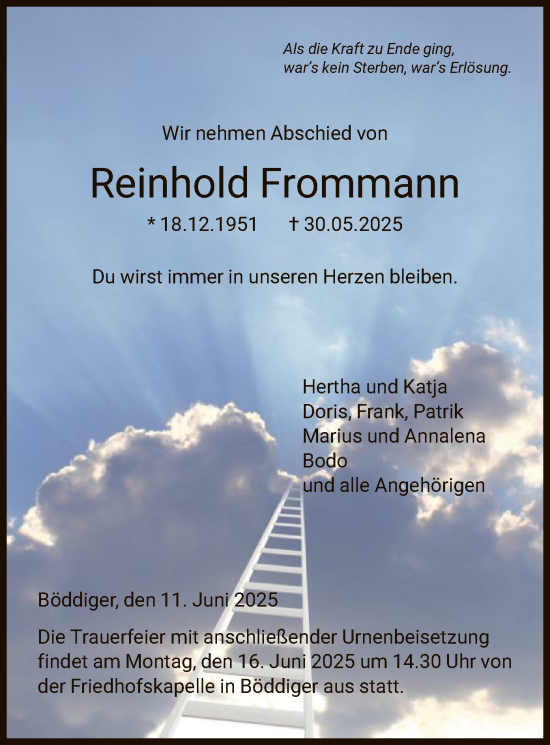 Als die Kraft zu Ende ging,
war's kein Sterben, war's Erlösung.

Wir nehmen Abschied von

Reinhold Frommann

* 18.12.1951 † 30.05.2025

Du wirst immer in unseren Herzen bleiben.

Hertha und Katja
Doris, Frank, Patrik
Marius und Annalena
Bodo
und alle Angehörigen

Böddiger, den 11. Juni 2025

Die Trauerfeier mit anschließender Urnenbeisetzung findet am Montag, den 16. Juni 2025 um 14.30 Uhr von der Friedhofskapelle in Böddiger aus statt.